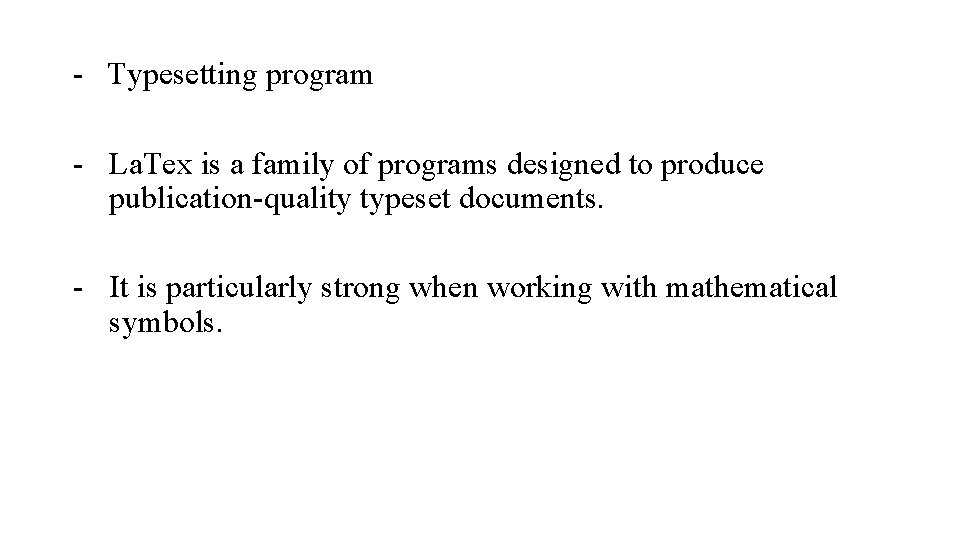 - Typesetting program

- LaTex is a family of programs designed to produce publication-quality typeset documents.

- It is particularly strong when working with mathematical symbols.